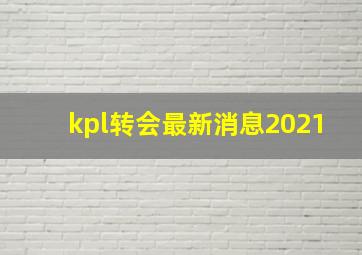 kpl转会最新消息2021